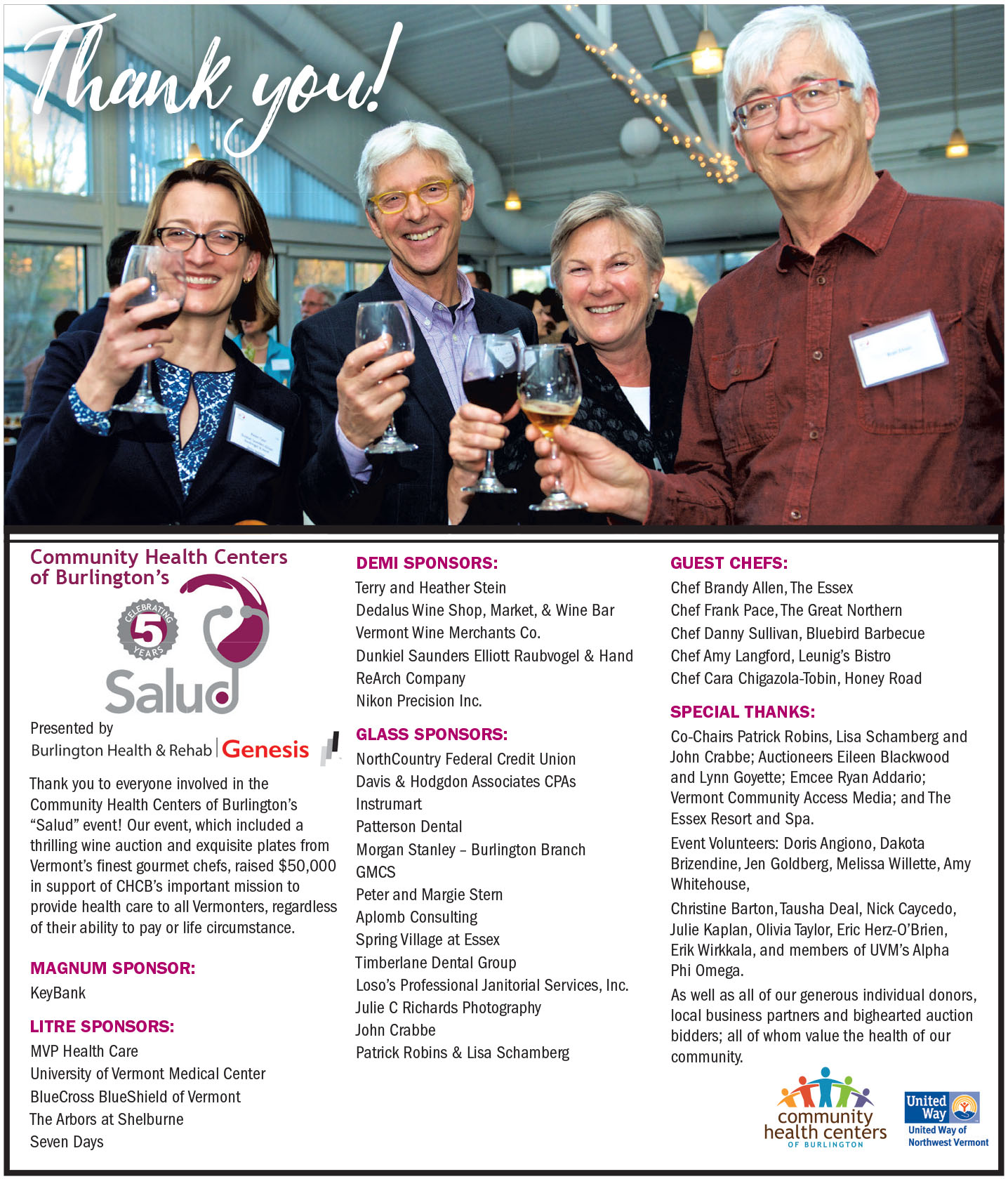 Thank you!

Community Health Centers of Burlington's

CELEBRATING 5 YEARS

Salud

Presented by
Burlington Health & Rehab | Genesis

Thank you to everyone involved in the Community Health Centers of Burlington's "Salud" event! Our event, which included a thrilling wine auction and exquisite plates from Vermont's finest gourmet chefs, raised $50,000 in support of CHCB's important mission to provide health care to all Vermonters, regardless of their ability to pay or life circumstance.

MAGNUM SPONSOR:
KeyBank

LITRE SPONSORS:
MVP Health Care
University of Vermont Medical Center
BlueCross BlueShield of Vermont
The Arbors at Shelburne
Seven Days

DEMI SPONSORS:
Terry and Heather Stein
Dedalus Wine Shop, Market, & Wine Bar
Vermont Wine Merchants Co.
Dunkiel Saunders Elliott Raubvogel & Hand
ReArch Company
Nikon Precision Inc.

GLASS SPONSORS:
NorthCountry Federal Credit Union
Davis & Hodgdon Associates CPAs
Instrumart
Patterson Dental
Morgan Stanley – Burlington Branch
GMCS
Peter and Margie Stern
Aplomb Consulting
Spring Village at Essex
Timberlane Dental Group
Loso's Professional Janitorial Services, Inc.
Julie C Richards Photography
John Crabbe
Patrick Robins & Lisa Schamberg

GUEST CHEFS:
Chef Brandy Allen, The Essex
Chef Frank Pace, The Great Northern
Chef Danny Sullivan, Bluebird Barbecue
Chef Amy Langford, Leunig's Bistro
Chef Cara Chigazola-Tobin, Honey Road

SPECIAL THANKS:
Co-Chairs Patrick Robins, Lisa Schamberg and John Crabbe; Auctioneers Eileen Blackwood and Lynn Goyette; Emcee Ryan Addario; Vermont Community Access Media; and The Essex Resort and Spa.

Event Volunteers: Doris Angiono, Dakota Brizendine, Jen Goldberg, Melissa Willette, Amy Whitehouse,

Christine Barton, Tausha Deal, Nick Caycedo, Julie Kaplan, Olivia Taylor, Eric Herz-O'Brien, Erik Wirkkala, and members of UVM's Alpha Phi Omega.

As well as all of our generous individual donors, local business partners and bighearted auction bidders; all of whom value the health of our community.

community health centers OF BURLINGTON

United Way
United Way of Northwest Vermont